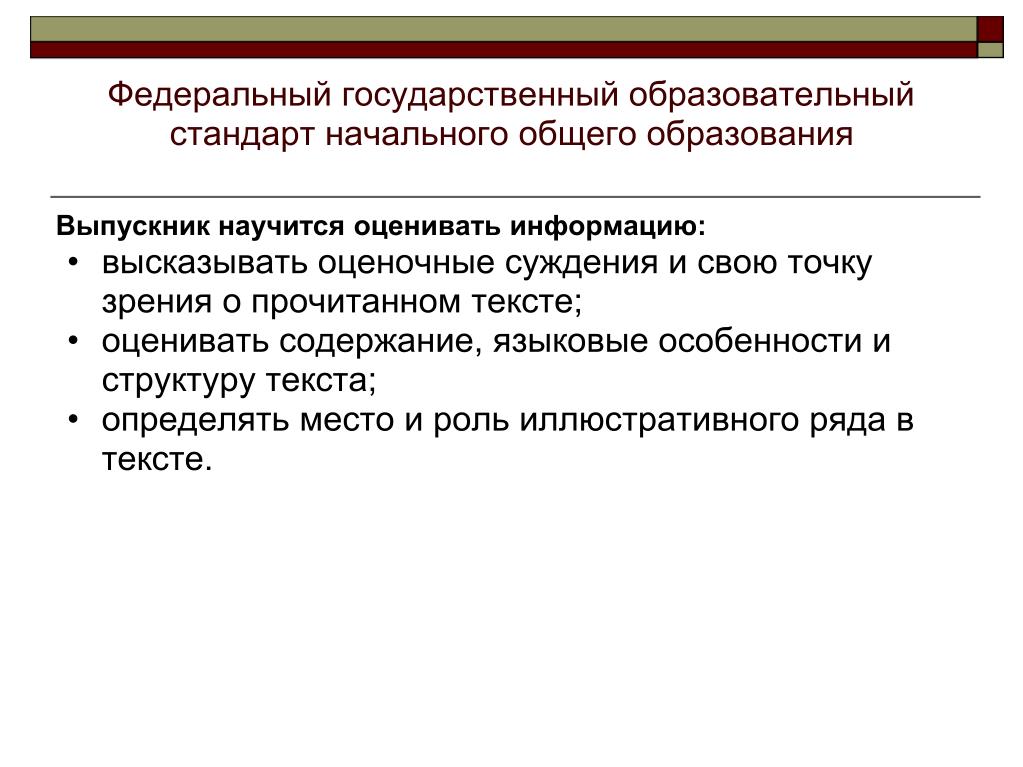 Федеральный государственный образовательный стандарт начального общего образования

Выпускник научится оценивать информацию:

• высказывать оценочные суждения и свою точку зрения о прочитанном тексте;
• оценивать содержание, языковые особенности и структуру текста;
• определять место и роль иллюстративного ряда в тексте.